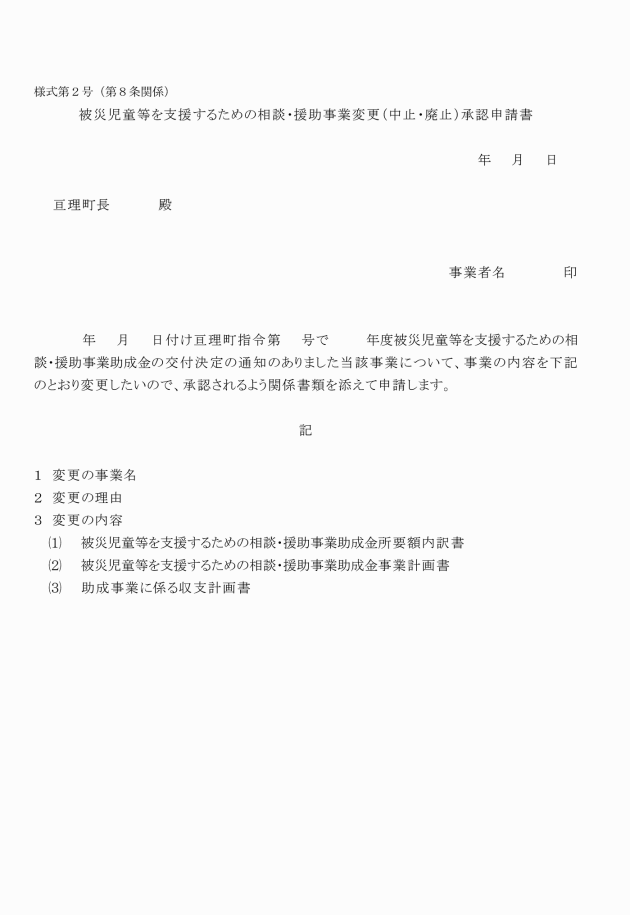 様式第２号（第８条関係）

被災児童等を支援するための相談･援助事業変更（中止･廃止）承認申請書

年　月　日

亘理町長　　殿

事業者名　　印

年　月　日付け亘理町指令第　号で　年度被災児童等を支援するための相談･援助事業助成金の交付決定の通知のありました当該事業について、事業の内容を下記のとおり変更したいので、承認されるよう関係書類を添えて申請します。

記

1　変更の事業名
2　変更の理由
3　変更の内容
⑴　被災児童等を支援するための相談･援助事業助成金所要額内訳書
⑵　被災児童等を支援するための相談･援助事業助成金事業計画書
⑶　助成事業に係る収支計画書